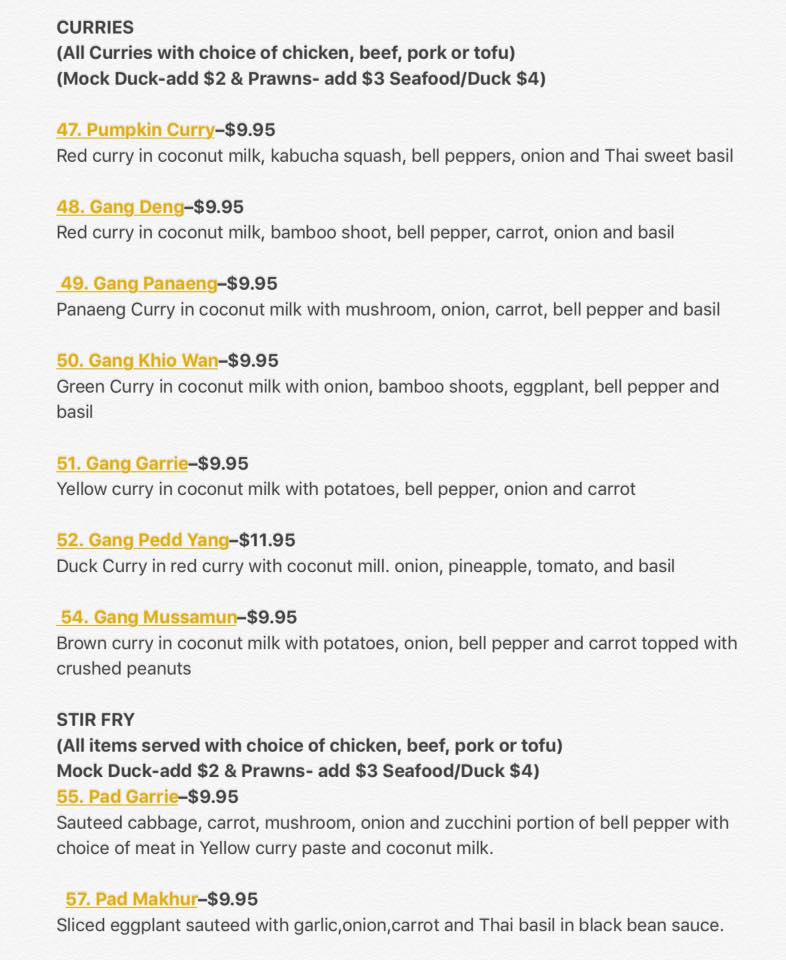 CURRIES
(All Curries with choice of chicken, beef, pork or tofu)
(Mock Duck-add $2 & Prawns- add $3 Seafood/Duck $4)

47. Pumpkin Curry–$9.95
Red curry in coconut milk, kabucha squash, bell peppers, onion and Thai sweet basil

48. Gang Deng–$9.95
Red curry in coconut milk, bamboo shoot, bell pepper, carrot, onion and basil

49. Gang Panaeng–$9.95
Panaeng Curry in coconut milk with mushroom, onion, carrot, bell pepper and basil

50. Gang Khio Wan–$9.95
Green Curry in coconut milk with onion, bamboo shoots, eggplant, bell pepper and basil

51. Gang Garrie–$9.95
Yellow curry in coconut milk with potatoes, bell pepper, onion and carrot

52. Gang Pedd Yang–$11.95
Duck Curry in red curry with coconut mill. onion, pineapple, tomato, and basil

54. Gang Mussamun–$9.95
Brown curry in coconut milk with potatoes, onion, bell pepper and carrot topped with crushed peanuts

STIR FRY
(All items served with choice of chicken, beef, pork or tofu)
Mock Duck-add $2 & Prawns- add $3 Seafood/Duck $4)
55. Pad Garrie–$9.95
Sauteed cabbage, carrot, mushroom, onion and zucchini portion of bell pepper with choice of meat in Yellow curry paste and coconut milk.

57. Pad Makhur–$9.95
Sliced eggplant sauteed with garlic,onion,carrot and Thai basil in black bean sauce.